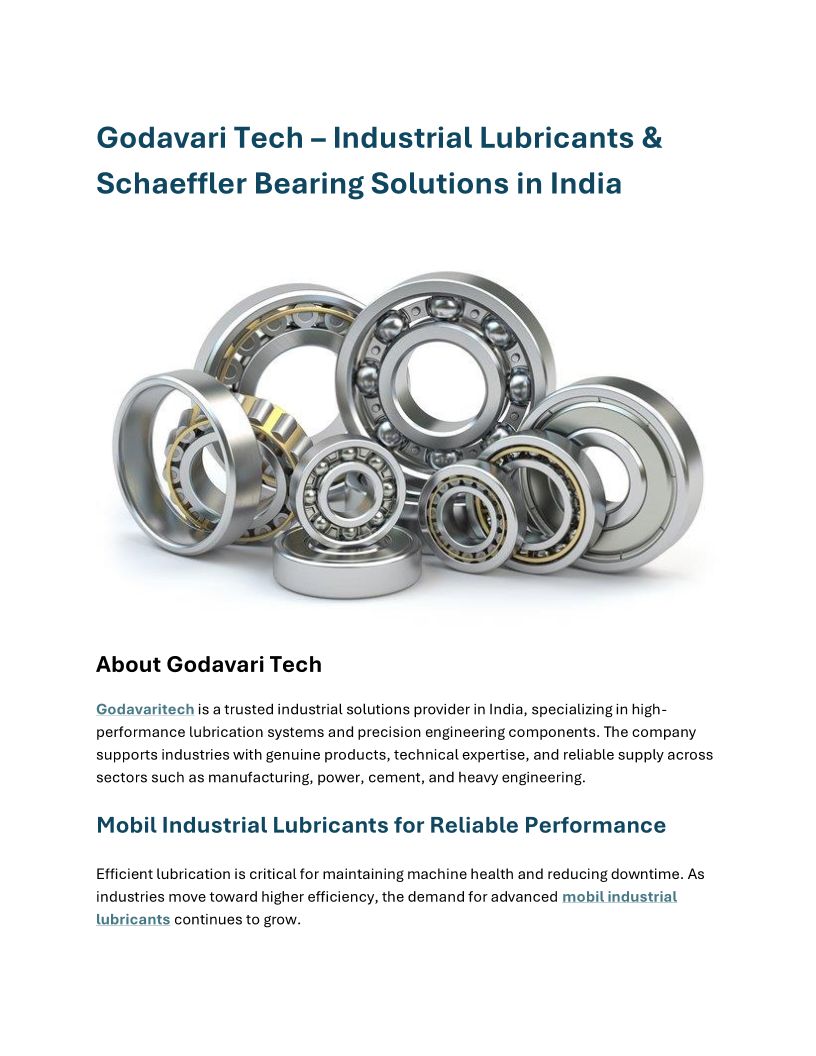 Godavari Tech – Industrial Lubricants & Schaeffler Bearing Solutions in India

About Godavari Tech

Godavaritech is a trusted industrial solutions provider in India, specializing in high-performance lubrication systems and precision engineering components. The company supports industries with genuine products, technical expertise, and reliable supply across sectors such as manufacturing, power, cement, and heavy engineering.

Mobil Industrial Lubricants for Reliable Performance

Efficient lubrication is critical for maintaining machine health and reducing downtime. As industries move toward higher efficiency, the demand for advanced mobil industrial lubricants continues to grow.